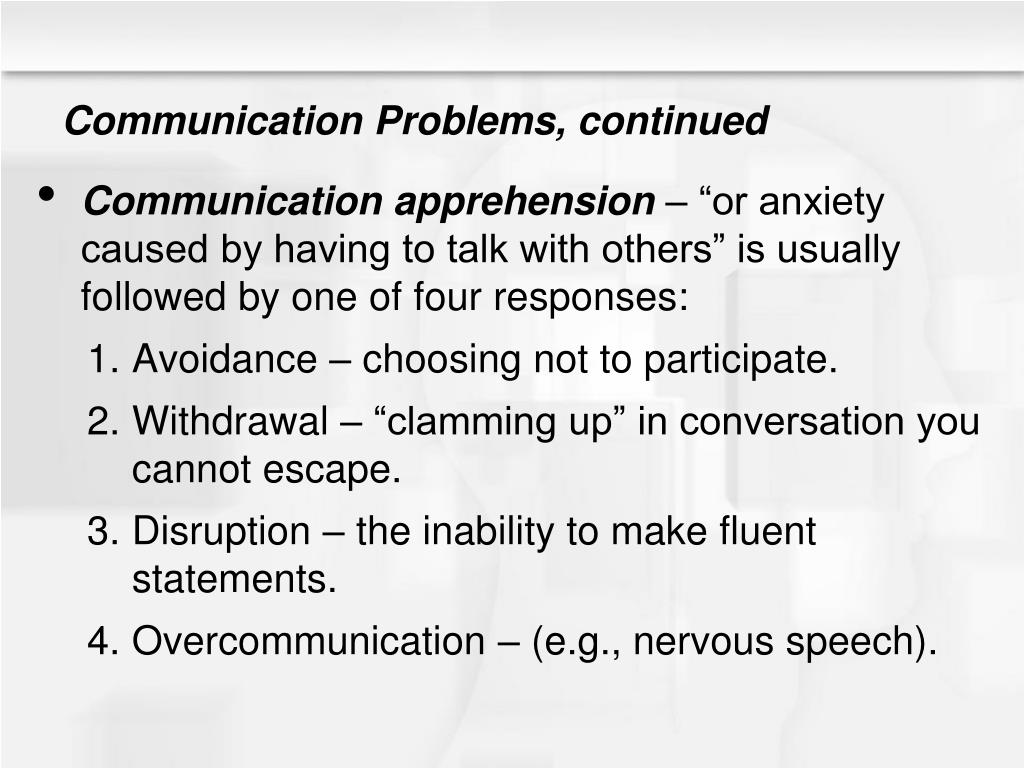 Communication Problems, continued

• Communication apprehension – “or anxiety caused by having to talk with others” is usually followed by one of four responses:

1. Avoidance – choosing not to participate.
2. Withdrawal – “clamming up” in conversation you cannot escape.
3. Disruption – the inability to make fluent statements.
4. Overcommunication – (e.g., nervous speech).